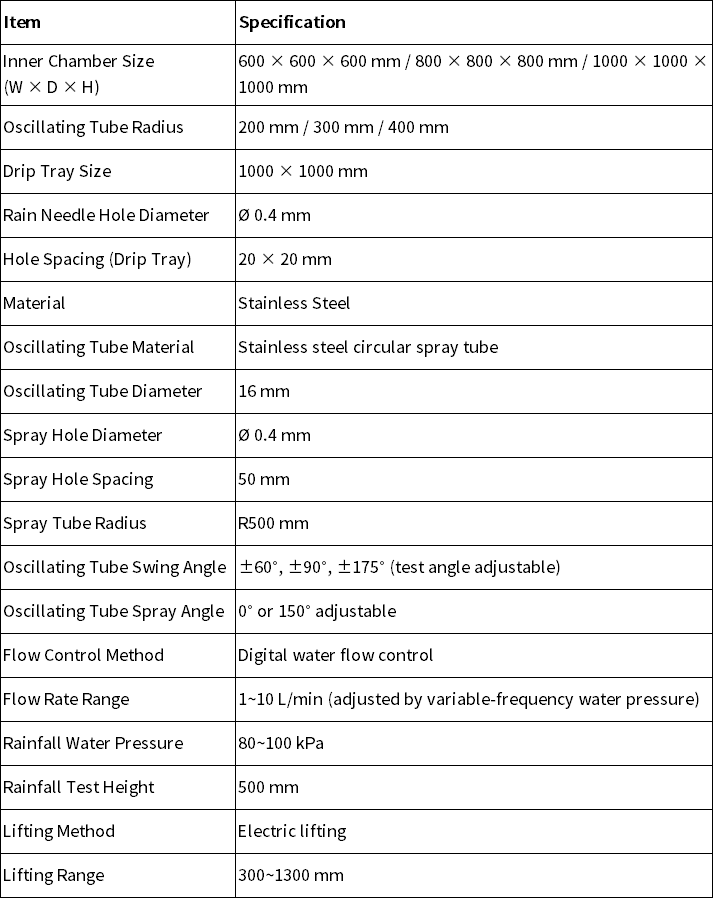 | Item | Specification |
|---|---|
| Inner Chamber Size (W × D × H) | 600 × 600 × 600 mm / 800 × 800 × 800 mm / 1000 × 1000 × 1000 mm |
| Oscillating Tube Radius | 200 mm / 300 mm / 400 mm |
| Drip Tray Size | 1000 × 1000 mm |
| Rain Needle Hole Diameter | Ø 0.4 mm |
| Hole Spacing (Drip Tray) | 20 × 20 mm |
| Material | Stainless Steel |
| Oscillating Tube Material | Stainless steel circular spray tube |
| Oscillating Tube Diameter | 16 mm |
| Spray Hole Diameter | Ø 0.4 mm |
| Spray Hole Spacing | 50 mm |
| Spray Tube Radius | R500 mm |
| Oscillating Tube Swing Angle | ±60°, ±90°, ±175° (test angle adjustable) |
| Oscillating Tube Spray Angle | 0° or 150° adjustable |
| Flow Control Method | Digital water flow control |
| Flow Rate Range | 1~10 L/min (adjusted by variable-frequency water pressure) |
| Rainfall Water Pressure | 80~100 kPa |
| Rainfall Test Height | 500 mm |
| Lifting Method | Electric lifting |
| Lifting Range | 300~1300 mm |